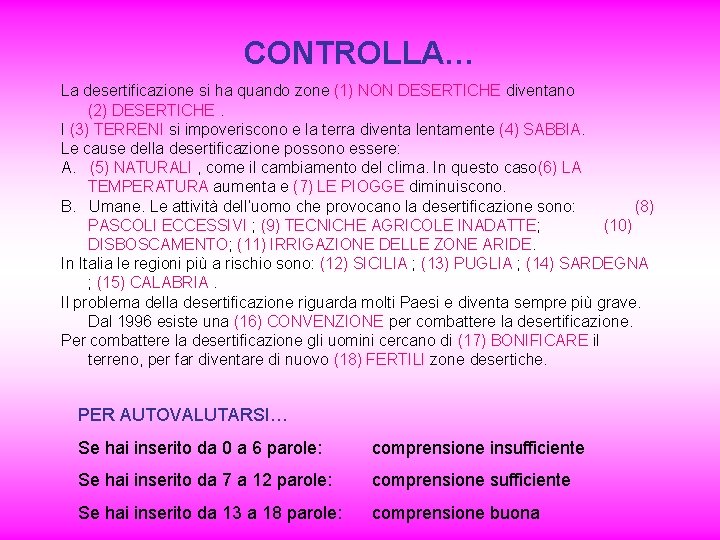 CONTROLLA…

La desertificazione si ha quando zone (1) NON DESERTICHE diventano (2) DESERTICHE .

I (3) TERRENI si impoveriscono e la terra diventa lentamente (4) SABBIA.

Le cause della desertificazione possono essere:

A. (5) NATURALI , come il cambiamento del clima. In questo caso(6) LA TEMPERATURA aumenta e (7) LE PIOGGE diminuiscono.

B. Umane. Le attività dell'uomo che provocano la desertificazione sono: (8) PASCOLI ECCESSIVI ; (9) TECNICHE AGRICOLE INADATTE; (10) DISBOSCAMENTO; (11) IRRIGAZIONE DELLE ZONE ARIDE.

In Italia le regioni più a rischio sono: (12) SICILIA ; (13) PUGLIA ; (14) SARDEGNA ; (15) CALABRIA .

Il problema della desertificazione riguarda molti Paesi e diventa sempre più grave. Dal 1996 esiste una (16) CONVENZIONE per combattere la desertificazione.

Per combattere la desertificazione gli uomini cercano di (17) BONIFICARE il terreno, per far diventare di nuovo (18) FERTILI zone desertiche.

PER AUTOVALUTARSI…

Se hai inserito da 0 a 6 parole: comprensione insufficiente

Se hai inserito da 7 a 12 parole: comprensione sufficiente

Se hai inserito da 13 a 18 parole: comprensione buona